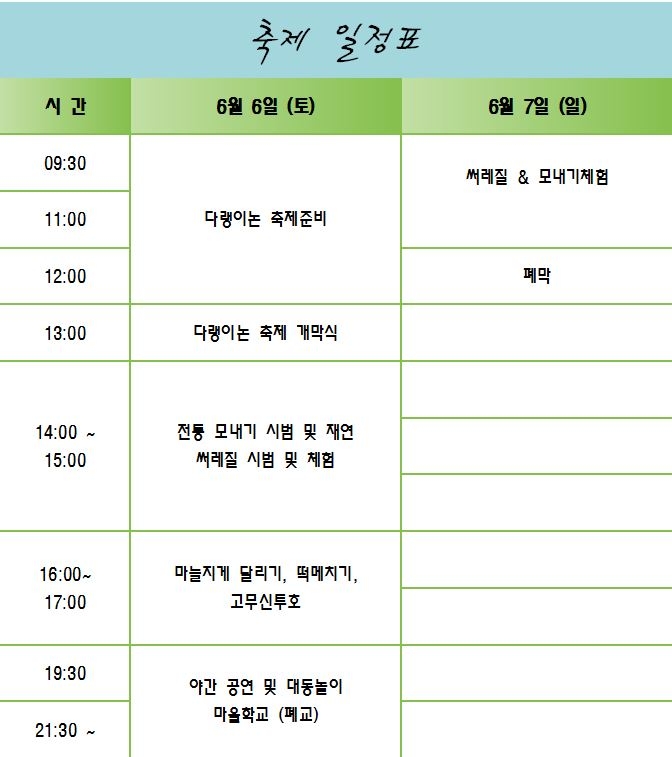 축제 일정표

| 시 간 | 6월 6일 (토) | 6월 7일 (일) |
|---|---|---|
| 09:30 | 다랭이논 축제준비 | 써레질 & 모내기체험 |
| 11:00 | | |
| 12:00 | | 폐막 |
| 13:00 | 다랭이논 축제 개막식 | |
| 14:00 ~ 15:00 | 전통 모내기 시범 및 재연 써레질 시범 및 체험 | |
| 16:00~ 17:00 | 마늘지게 달리기, 떡메치기, 고무신투호 | |
| 19:30 | 야간 공연 및 대동놀이 마을학교 (폐교) | |
| 21:30 ~ | | |